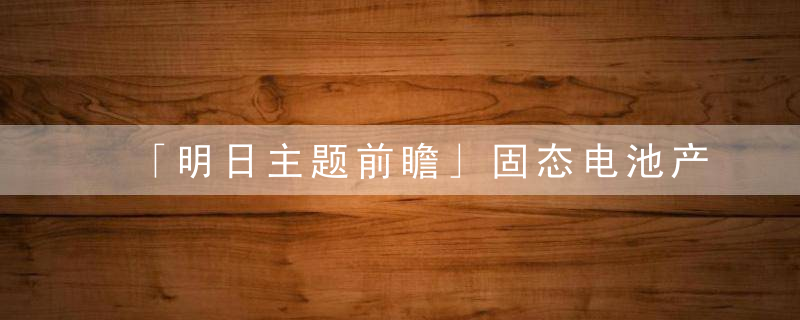 「明日主题前瞻」固态电池产